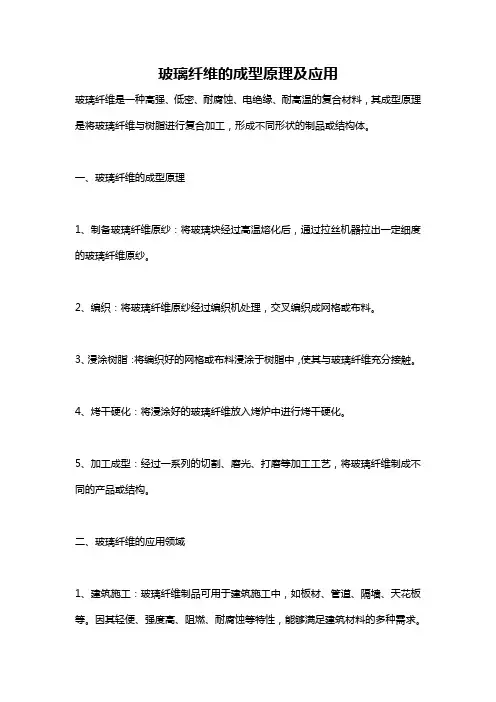 玻璃纤维的成型原理及应用

玻璃纤维是一种高强、低密、耐腐蚀、电绝缘、耐高温的复合材料，其成型原理是将玻璃纤维与树脂进行复合加工，形成不同形状的制品或结构体。

一、玻璃纤维的成型原理

1、制备玻璃纤维原纱：将玻璃块经过高温熔化后，通过拉丝机器拉出一定细度的玻璃纤维原纱。

2、编织：将玻璃纤维原纱经过编织机处理，交叉编织成网格或布料。

3、浸涂树脂：将编织好的网格或布料浸涂于树脂中，使其与玻璃纤维充分接触。

4、烤干硬化：将浸涂好的玻璃纤维放入烤炉中进行烤干硬化。

5、加工成型：经过一系列的切割、磨光、打磨等加工工艺，将玻璃纤维制成不同的产品或结构。

二、玻璃纤维的应用领域

1、建筑施工：玻璃纤维制品可用于建筑施工中，如板材、管道、隔墙、天花板等。因其轻便、强度高、阻燃、耐腐蚀等特性，能够满足建筑材料的多种需求。